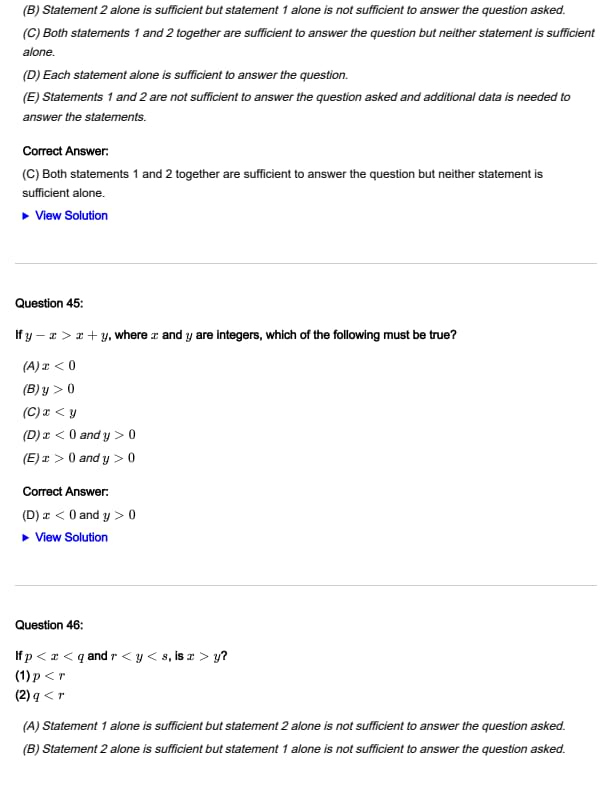 (B) Statement 2 alone is sufficient but statement 1 alone is not sufficient to answer the question asked.

(C) Both statements 1 and 2 together are sufficient to answer the question but neither statement is sufficient alone.

(D) Each statement alone is sufficient to answer the question.

(E) Statements 1 and 2 are not sufficient to answer the question asked and additional data is needed to answer the statements.

Correct Answer:

(C) Both statements 1 and 2 together are sufficient to answer the question but neither statement is sufficient alone.

▶ View Solution

Question 45:

If $y - x > x + y$, where $x$ and $y$ are integers, which of the following must be true?

(A) $x < 0$

(B) $y > 0$

(C) $x < y$

(D) $x < 0$ and $y > 0$

(E) $x > 0$ and $y > 0$

Correct Answer:

(D) $x < 0$ and $y > 0$

▶ View Solution

Question 46:

If $p < x < q$ and $r < y < s$, is $x > y$?

(1) $p < r$

(2) $q < r$

(A) Statement 1 alone is sufficient but statement 2 alone is not sufficient to answer the question asked.

(B) Statement 2 alone is sufficient but statement 1 alone is not sufficient to answer the question asked.